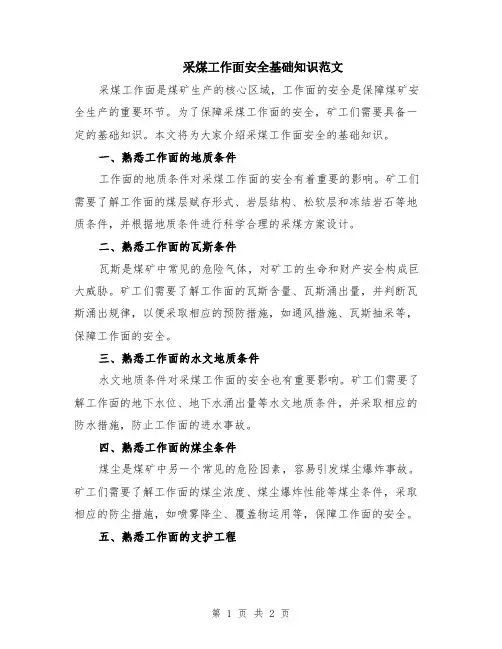 采煤工作面安全基础知识范文

采煤工作面是煤矿生产的核心区域，工作面的安全是保障煤矿安全生产的重要环节。为了保障采煤工作面的安全，矿工们需要具备一定的基础知识。本文将为大家介绍采煤工作面安全的基础知识。

一、熟悉工作面的地质条件

工作面的地质条件对采煤工作面的安全有着重要的影响。矿工们需要了解工作面的煤层赋存形式、岩层结构、松软层和冻结岩石等地质条件，并根据地质条件进行科学合理的采煤方案设计。

二、熟悉工作面的瓦斯条件

瓦斯是煤矿中常见的危险气体，对矿工的生命和财产安全构成巨大威胁。矿工们需要了解工作面的瓦斯含量、瓦斯涌出量，并判断瓦斯涌出规律，以便采取相应的预防措施，如通风措施、瓦斯抽采等，保障工作面的安全。

三、熟悉工作面的水文地质条件

水文地质条件对采煤工作面的安全也有重要影响。矿工们需要了解工作面的地下水位、地下水涌出量等水文地质条件，并采取相应的防水措施，防止工作面的进水事故。

四、熟悉工作面的煤尘条件

煤尘是煤矿中另一个常见的危险因素，容易引发煤尘爆炸事故。矿工们需要了解工作面的煤尘浓度、煤尘爆炸性能等煤尘条件，采取相应的防尘措施，如喷雾降尘、覆盖物运用等，保障工作面的安全。

五、熟悉工作面的支护工程

第 1 页 共 2 页